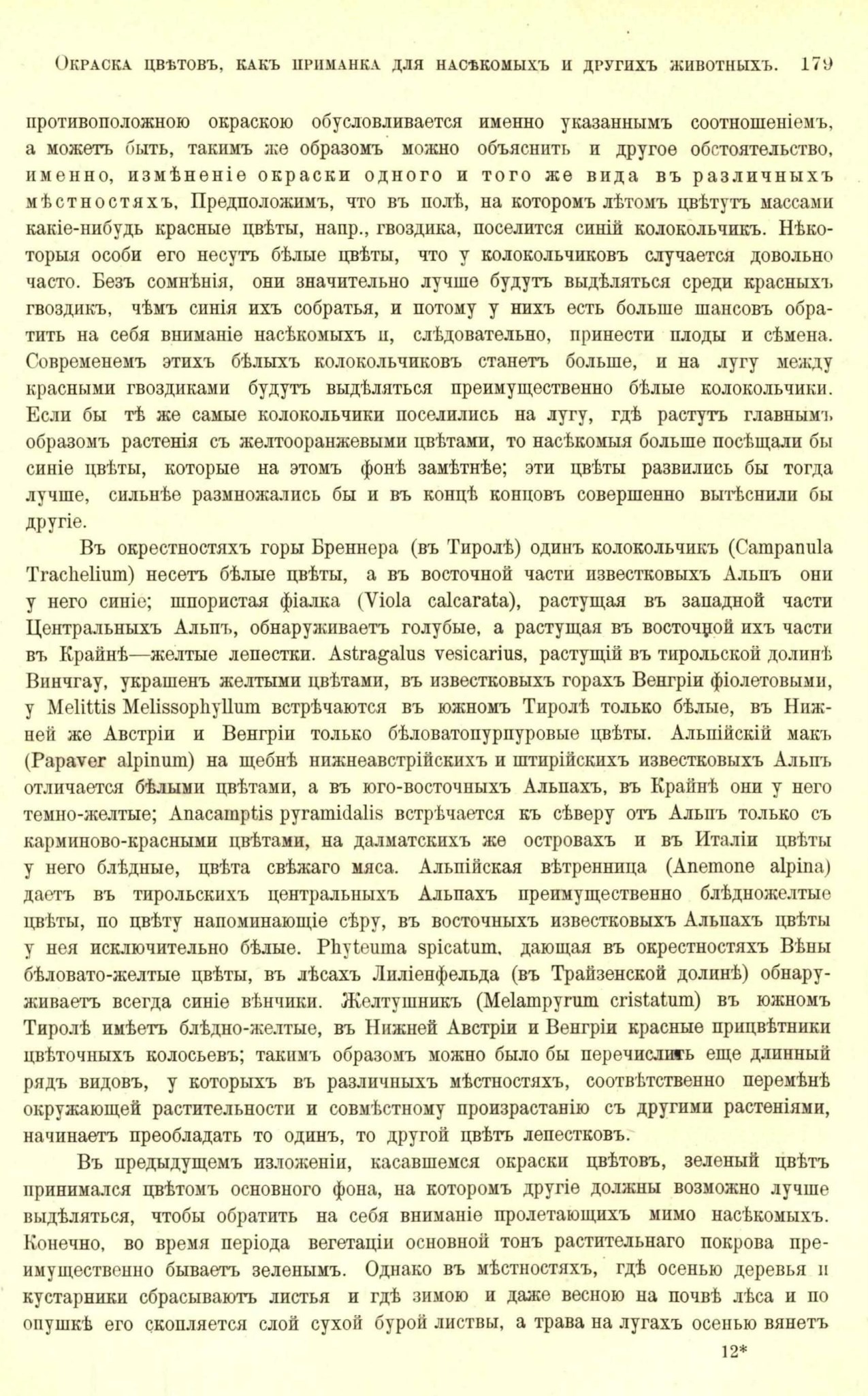 Окраска цвѣтовъ, какъ приманка для насѣкомыхъ и другихъ животныхъ. 179

противоположною окраскою обусловливается именно указаннымъ соотношеніемъ, а можетъ быть, такимъ же образомъ можно объяснить и другое обстоятельство, именно, измѣненіе окраски одного и того же вида въ различныхъ мѣстностяхъ. Предположимъ, что въ полѣ, на которомъ лѣтомъ цвѣтутъ массами какіе-нибудь красные цвѣты, напр., гвоздика, поселится синій колокольчикъ. Нѣкоторыя особи его несутъ бѣлые цвѣты, что у колокольчиковъ случается довольно часто. Безъ сомнѣнія, они значительно лучше будутъ выдѣляться среди красныхъ гвоздикъ, чѣмъ синія ихъ собратья, и потому у нихъ есть больше шансовъ обратить на себя вниманіе насѣкомыхъ и, слѣдовательно, принести плоды и сѣмена. Современемъ этихъ бѣлыхъ колокольчиковъ станетъ больше, и на лугу между красными гвоздиками будутъ выдѣляться преимущественно бѣлые колокольчики. Если бы тѣ же самые колокольчики поселились на лугу, гдѣ растутъ главнымъ образомъ растенія съ желтооранжевыми цвѣтами, то насѣкомыя больше посѣщали бы синіе цвѣты, которые на этомъ фонѣ замѣтнѣе; эти цвѣты развились бы тогда лучше, сильнѣе размножались бы и въ концѣ концовъ совершенно вытѣснили бы другіе.

Въ окрестностяхъ горы Бреннера (въ Тиролѣ) одинъ колокольчикъ (Campanula Trachelium) несетъ бѣлые цвѣты, а въ восточной части известковыхъ Альпъ они у него синіе; шпористая фіалка (Viola calcarata), растущая въ западной части Центральныхъ Альпъ, обнаруживаетъ голубые, а растущая въ восточной ихъ части въ Крайнѣ—желтые лепестки. Astragalus vesicarius, растущій въ тирольской долинѣ Винчгау, украшенъ желтыми цвѣтами, въ известковыхъ горахъ Венгріи фіолетовыми, у Melittis Melissophyllum встрѣчаются въ южномъ Тиролѣ только бѣлые, въ Нижней же Австріи и Венгріи только бѣловатопурпуровые цвѣты. Альпійскій макъ (Papaver alpinum) на щебнѣ нижнеавстрійскихъ и штирійскихъ известковыхъ Альпъ отличается бѣлыми цвѣтами, а въ юго-восточныхъ Альпахъ, въ Крайнѣ они у него темно-желтые; Anacamptis pyramidalis встрѣчается къ сѣверу отъ Альпъ только съ карминово-красными цвѣтами, на далматскихъ же островахъ и въ Италіи цвѣты у него блѣдные, цвѣта свѣжаго мяса. Альпійская вѣтренница (Anemone alpina) даетъ въ тирольскихъ центральныхъ Альпахъ преимущественно блѣдножелтые цвѣты, по цвѣту напоминающіе сѣру, въ восточныхъ известковыхъ Альпахъ цвѣты у нея исключительно бѣлые. Phyteuma spicatum, дающая въ окрестностяхъ Вѣны бѣловато-желтые цвѣты, въ лѣсахъ Лиліенфельда (въ Трайзенской долинѣ) обнаруживаетъ всегда синіе вѣнчики. Желтушникъ (Melampyrum cristatum) въ южномъ Тиролѣ имѣетъ блѣдно-желтые, въ Нижней Австріи и Венгріи красные прицвѣтники цвѣточныхъ колосьевъ; такимъ образомъ можно было бы перечислить еще длинный рядъ видовъ, у которыхъ въ различныхъ мѣстностяхъ, соотвѣтственно перемѣнѣ окружающей растительности и совмѣстному произрастанію съ другими растеніями, начинаетъ преобладать то одинъ, то другой цвѣтъ лепестковъ.

Въ предыдущемъ изложеніи, касавшемся окраски цвѣтовъ, зеленый цвѣтъ принимался цвѣтомъ основного фона, на которомъ другіе должны возможно лучше выдѣляться, чтобы обратить на себя вниманіе пролетающихъ мимо насѣкомыхъ. Конечно, во время періода вегетаціи основной тонъ растительнаго покрова преимущественно бываетъ зеленымъ. Однако въ мѣстностяхъ, гдѣ осенью деревья и кустарники сбрасываютъ листья и гдѣ зимою и даже весною на почвѣ лѣса и по опушкѣ его скопляется слой сухой бурой листвы, а трава на лугахъ осенью вянетъ

12*